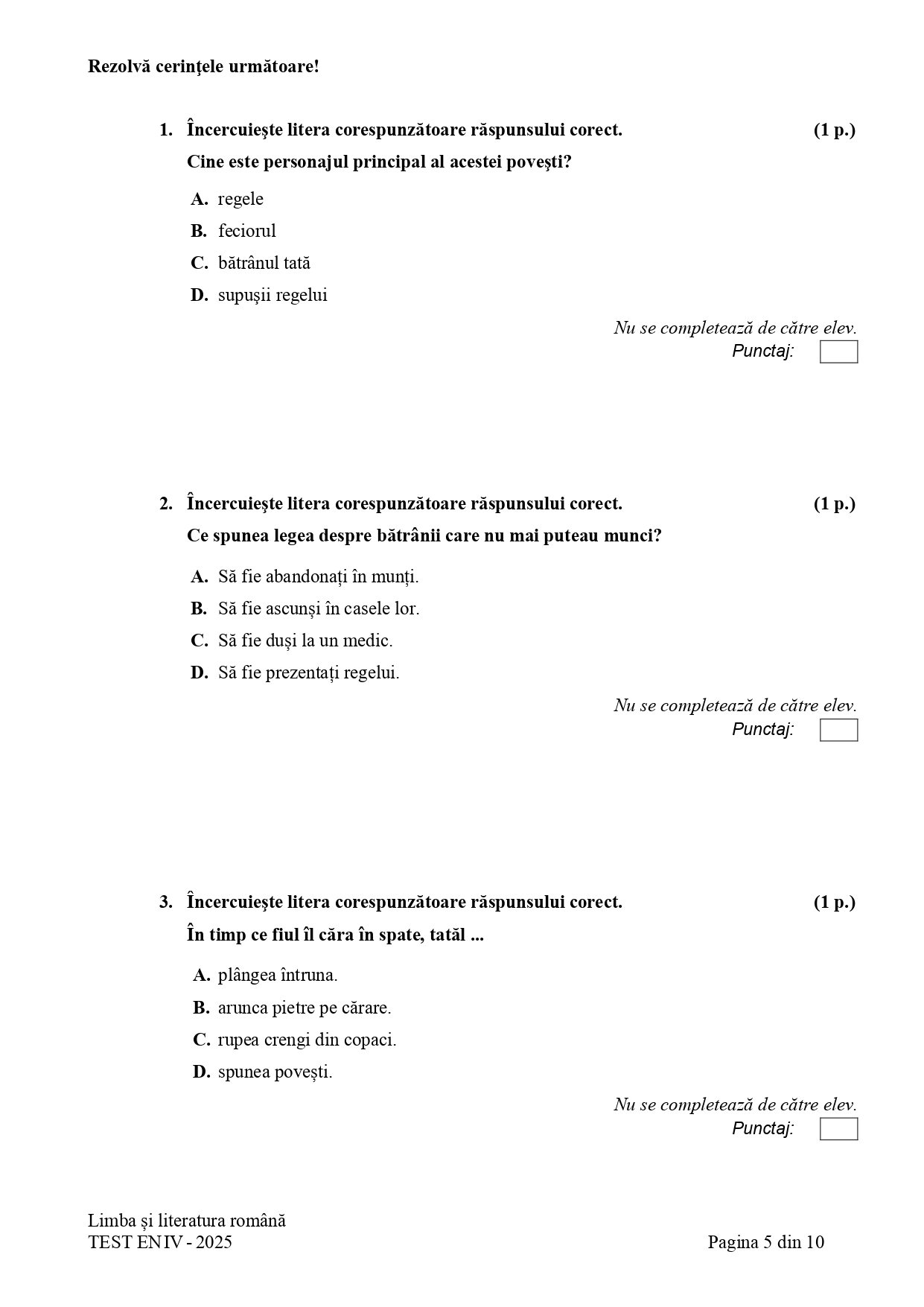 Rezolvă cerinţele următoare!

1. Încercuieşte litera corespunzătoare răspunsului corect. (1 p.)

Cine este personajul principal al acestei poveşti?

A. regele

B. feciorul

C. bătrânul tată

D. supuşii regelui

Nu se completează de către elev.
Punctaj:

2. Încercuieşte litera corespunzătoare răspunsului corect. (1 p.)

Ce spunea legea despre bătrânii care nu mai puteau munci?

A. Să fie abandonați în munți.

B. Să fie ascunși în casele lor.

C. Să fie duși la un medic.

D. Să fie prezentați regelui.

Nu se completează de către elev.
Punctaj:

3. Încercuieşte litera corespunzătoare răspunsului corect. (1 p.)

În timp ce fiul îl căra în spate, tatăl ...

A. plângea întruna.

B. arunca pietre pe cărare.

C. rupea crengi din copaci.

D. spunea povești.

Nu se completează de către elev.
Punctaj:

Limba și literatura română
TEST EN IV - 2025
Pagina 5 din 10